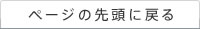 ページの先頭に戻る